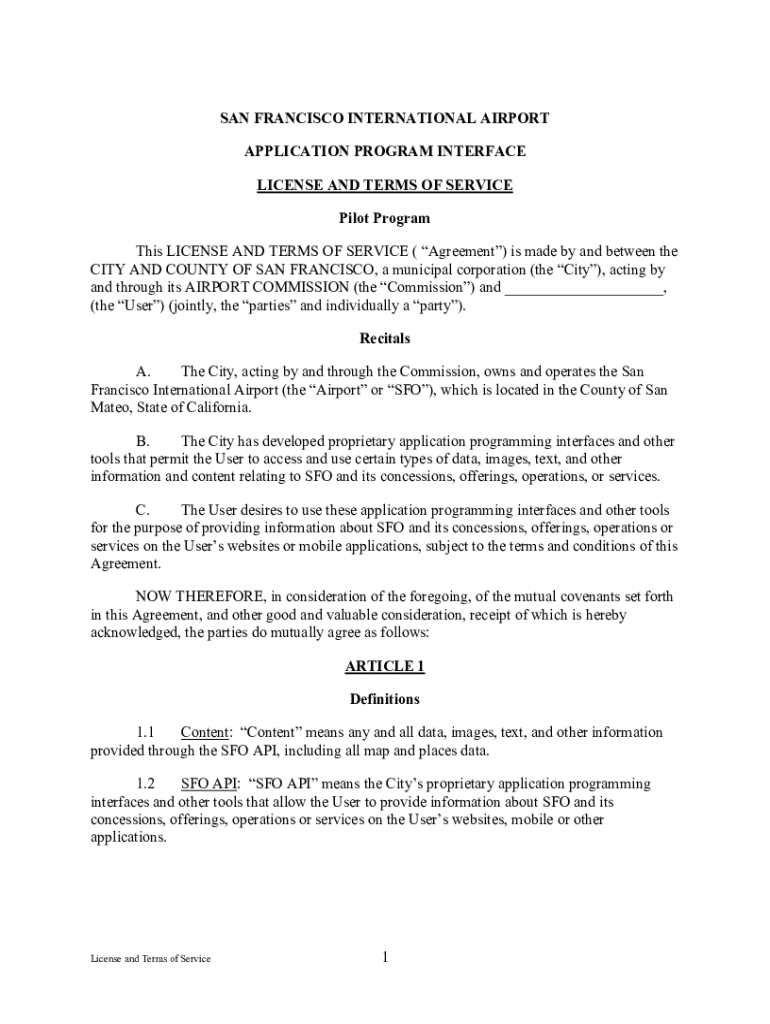 SAN FRANCISCO INTERNATIONAL AIRPORT

APPLICATION PROGRAM INTERFACE

LICENSE AND TERMS OF SERVICE

Pilot Program

This LICENSE AND TERMS OF SERVICE ( “Agreement”) is made by and between the CITY AND COUNTY OF SAN FRANCISCO, a municipal corporation (the “City”), acting by and through its AIRPORT COMMISSION (the “Commission”) and ____________________, (the “User”) (jointly, the “parties” and individually a “party”).

Recitals

A. The City, acting by and through the Commission, owns and operates the San Francisco International Airport (the “Airport” or “SFO”), which is located in the County of San Mateo, State of California.

B. The City has developed proprietary application programming interfaces and other tools that permit the User to access and use certain types of data, images, text, and other information and content relating to SFO and its concessions, offerings, operations, or services.

C. The User desires to use these application programming interfaces and other tools for the purpose of providing information about SFO and its concessions, offerings, operations or services on the User’s websites or mobile applications, subject to the terms and conditions of this Agreement.

NOW THEREFORE, in consideration of the foregoing, of the mutual covenants set forth in this Agreement, and other good and valuable consideration, receipt of which is hereby acknowledged, the parties do mutually agree as follows:

ARTICLE 1

Definitions

1.1 Content: “Content” means any and all data, images, text, and other information provided through the SFO API, including all map and places data.

1.2 SFO API: “SFO API” means the City’s proprietary application programming interfaces and other tools that allow the User to provide information about SFO and its concessions, offerings, operations or services on the User’s websites, mobile or other applications.

License and Terms of Service

1